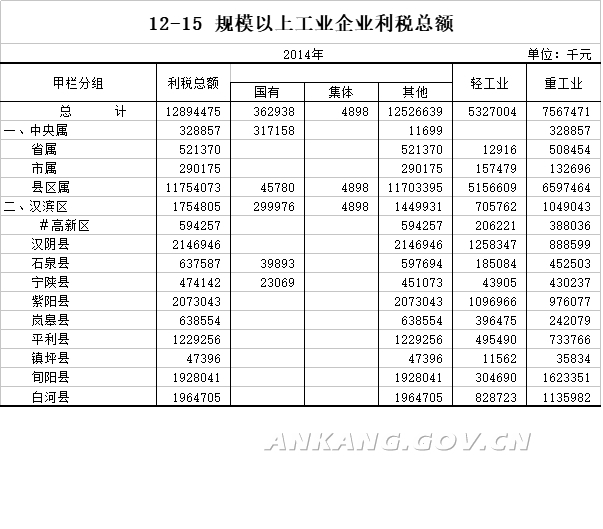 12-15 规模以上工业企业利税总额

2014年

单位：千元

| 甲栏分组 | 利税总额 | 国有 | 集体 | 其他 | 轻工业 | 重工业 |
|---|---|---|---|---|---|---|
| 总　计 | 12894475 | 362938 | 4898 | 12526639 | 5327004 | 7567471 |
| 一、中央属 | 328857 | 317158 | | 11699 | | 328857 |
| 省属 | 521370 | | | 521370 | 12916 | 508454 |
| 市属 | 290175 | | | 290175 | 157479 | 132696 |
| 县区属 | 11754073 | 45780 | 4898 | 11703395 | 5156609 | 6597464 |
| 二、汉滨区 | 1754805 | 299976 | 4898 | 1449931 | 705762 | 1049043 |
| #高新区 | 594257 | | | 594257 | 206221 | 388036 |
| 汉阴县 | 2146946 | | | 2146946 | 1258347 | 888599 |
| 石泉县 | 637587 | 39893 | | 597694 | 185084 | 452503 |
| 宁陕县 | 474142 | 23069 | | 451073 | 43905 | 430237 |
| 紫阳县 | 2073043 | | | 2073043 | 1096966 | 976077 |
| 岚皋县 | 638554 | | | 638554 | 396475 | 242079 |
| 平利县 | 1229256 | | | 1229256 | 495490 | 733766 |
| 镇坪县 | 47396 | | | 47396 | 11562 | 35834 |
| 旬阳县 | 1928041 | | | 1928041 | 304690 | 1623351 |
| 白河县 | 1964705 | | | 1964705 | 828723 | 1135982 |

ANKANG.GOV.CN